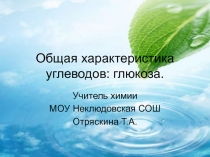 Общая характеристика углеводов: глюкоза.

Учитель химии
МОУ Неклюдовская СОШ
Отряскина Т.А.